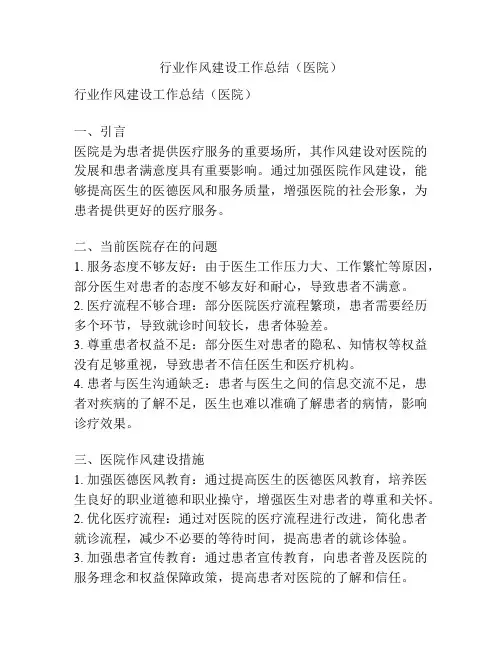 行业作风建设工作总结（医院）

行业作风建设工作总结（医院）

一、引言
医院是为患者提供医疗服务的重要场所，其作风建设对医院的发展和患者满意度具有重要影响。通过加强医院作风建设，能够提高医生的医德医风和服务质量，增强医院的社会形象，为患者提供更好的医疗服务。

二、当前医院存在的问题
1. 服务态度不够友好：由于医生工作压力大、工作繁忙等原因，部分医生对患者的态度不够友好和耐心，导致患者不满意。
2. 医疗流程不够合理：部分医院医疗流程繁琐，患者需要经历多个环节，导致就诊时间较长，患者体验差。
3. 尊重患者权益不足：部分医生对患者的隐私、知情权等权益没有足够重视，导致患者不信任医生和医疗机构。
4. 患者与医生沟通缺乏：患者与医生之间的信息交流不足，患者对疾病的了解不足，医生也难以准确了解患者的病情，影响诊疗效果。

三、医院作风建设措施
1. 加强医德医风教育：通过提高医生的医德医风教育，培养医生良好的职业道德和职业操守，增强医生对患者的尊重和关怀。
2. 优化医疗流程：通过对医院的医疗流程进行改进，简化患者就诊流程，减少不必要的等待时间，提高患者的就诊体验。
3. 加强患者宣传教育：通过患者宣传教育，向患者普及医院的服务理念和权益保障政策，提高患者对医院的了解和信任。